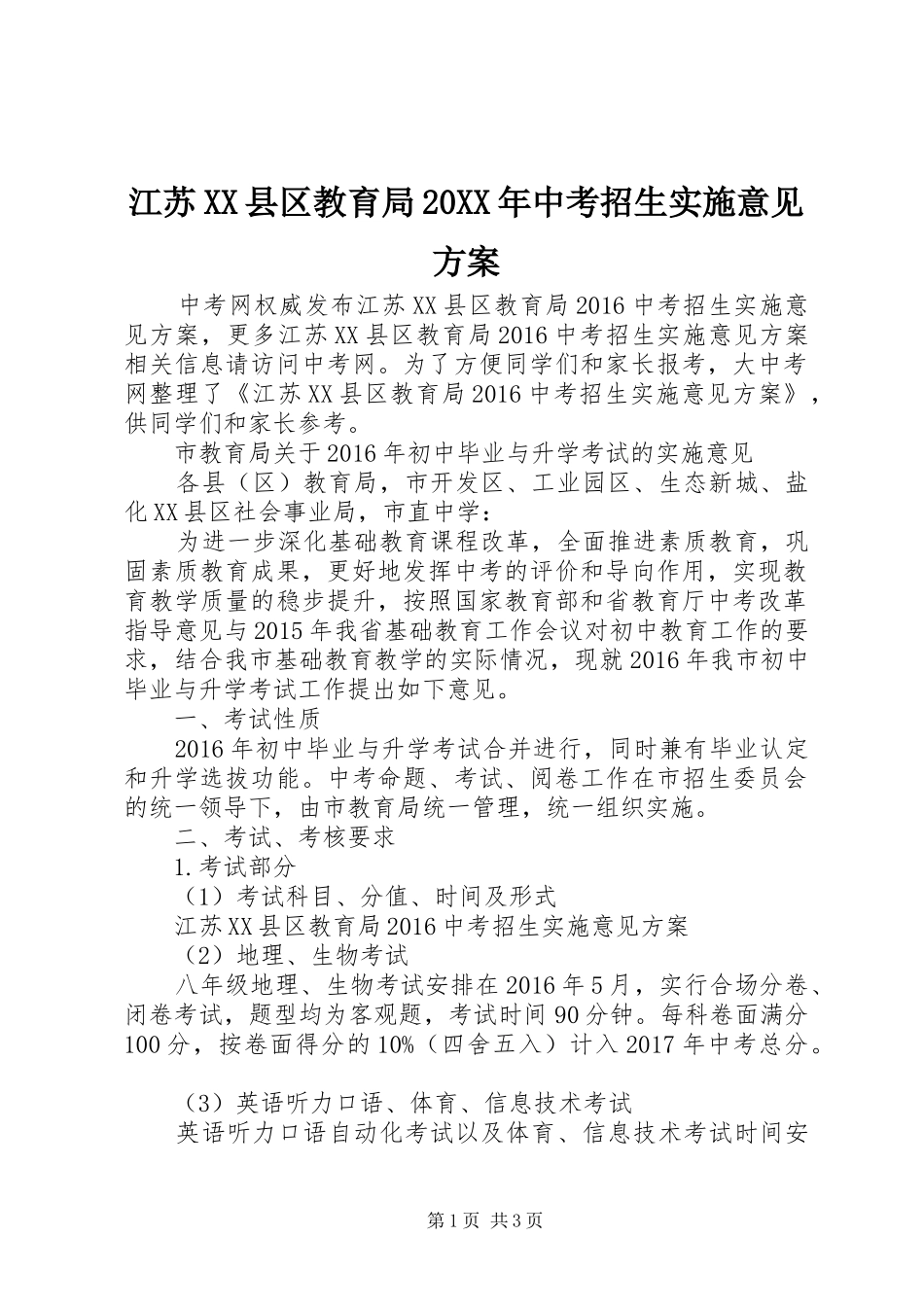 江苏XX县区教育局20XX年中考招生实施意见方案

中考网权威发布江苏XX县区教育局2016中考招生实施意见方案，更多江苏XX县区教育局2016中考招生实施意见方案相关信息请访问中考网。为了方便同学们和家长报考，大中考网整理了《江苏XX县区教育局2016中考招生实施意见方案》，供同学们和家长参考。

市教育局关于2016年初中毕业与升学考试的实施意见

各县（区）教育局，市开发区、工业园区、生态新城、盐化XX县区社会事业局，市直中学：

为进一步深化基础教育课程改革，全面推进素质教育，巩固素质教育成果，更好地发挥中考的评价和导向作用，实现教育教学质量的稳步提升，按照国家教育部和省教育厅中考改革指导意见与2015年我省基础教育工作会议对初中教育工作的要求，结合我市基础教育教学的实际情况，现就2016年我市初中毕业与升学考试工作提出如下意见。

一、考试性质

2016年初中毕业与升学考试合并进行，同时兼有毕业认定和升学选拔功能。中考命题、考试、阅卷工作在市招生委员会的统一领导下，由市教育局统一管理，统一组织实施。

二、考试、考核要求

1.考试部分

（1）考试科目、分值、时间及形式

江苏XX县区教育局2016中考招生实施意见方案

（2）地理、生物考试

八年级地理、生物考试安排在2016年5月，实行合场分卷、闭卷考试，题型均为客观题，考试时间90分钟。每科卷面满分100分，按卷面得分的10%（四舍五入）计入2017年中考总分。

（3）英语听力口语、体育、信息技术考试

英语听力口语自动化考试以及体育、信息技术考试时间安

第1页 共3页